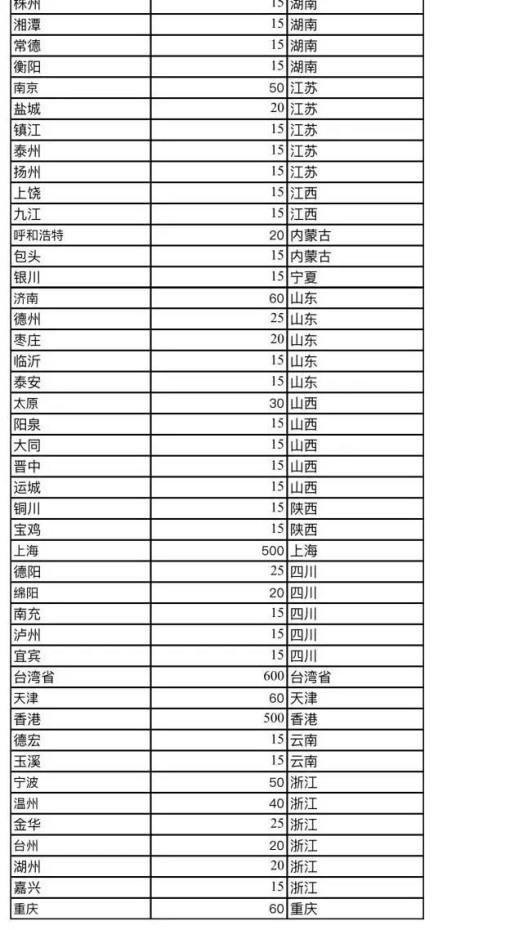 | 株州 | 15 | 湖南 |
|---|---|---|
| 湘潭 | 15 | 湖南 |
| 常德 | 15 | 湖南 |
| 衡阳 | 15 | 湖南 |
| 南京 | 50 | 江苏 |
| 盐城 | 20 | 江苏 |
| 镇江 | 15 | 江苏 |
| 泰州 | 15 | 江苏 |
| 扬州 | 15 | 江苏 |
| 上饶 | 15 | 江西 |
| 九江 | 15 | 江西 |
| 呼和浩特 | 20 | 内蒙古 |
| 包头 | 15 | 内蒙古 |
| 银川 | 15 | 宁夏 |
| 济南 | 60 | 山东 |
| 德州 | 25 | 山东 |
| 枣庄 | 20 | 山东 |
| 临沂 | 15 | 山东 |
| 泰安 | 15 | 山东 |
| 太原 | 30 | 山西 |
| 阳泉 | 15 | 山西 |
| 大同 | 15 | 山西 |
| 晋中 | 15 | 山西 |
| 运城 | 15 | 山西 |
| 铜川 | 15 | 陕西 |
| 宝鸡 | 15 | 陕西 |
| 上海 | 500 | 上海 |
| 德阳 | 25 | 四川 |
| 绵阳 | 20 | 四川 |
| 南充 | 15 | 四川 |
| 泸州 | 15 | 四川 |
| 宜宾 | 15 | 四川 |
| 台湾省 | 600 | 台湾省 |
| 天津 | 60 | 天津 |
| 香港 | 500 | 香港 |
| 德宏 | 15 | 云南 |
| 玉溪 | 15 | 云南 |
| 宁波 | 50 | 浙江 |
| 温州 | 40 | 浙江 |
| 金华 | 25 | 浙江 |
| 台州 | 20 | 浙江 |
| 湖州 | 20 | 浙江 |
| 嘉兴 | 15 | 浙江 |
| 重庆 | 60 | 重庆 |